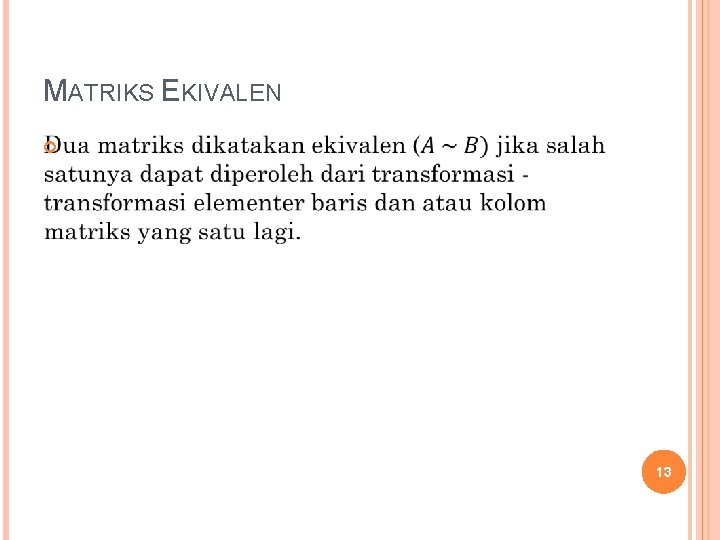 MATRIKS EKIVALEN

Dua matriks dikatakan ekivalen ($A \sim B$) jika salah satunya dapat diperoleh dari transformasi - transformasi elementer baris dan atau kolom matriks yang satu lagi.

13